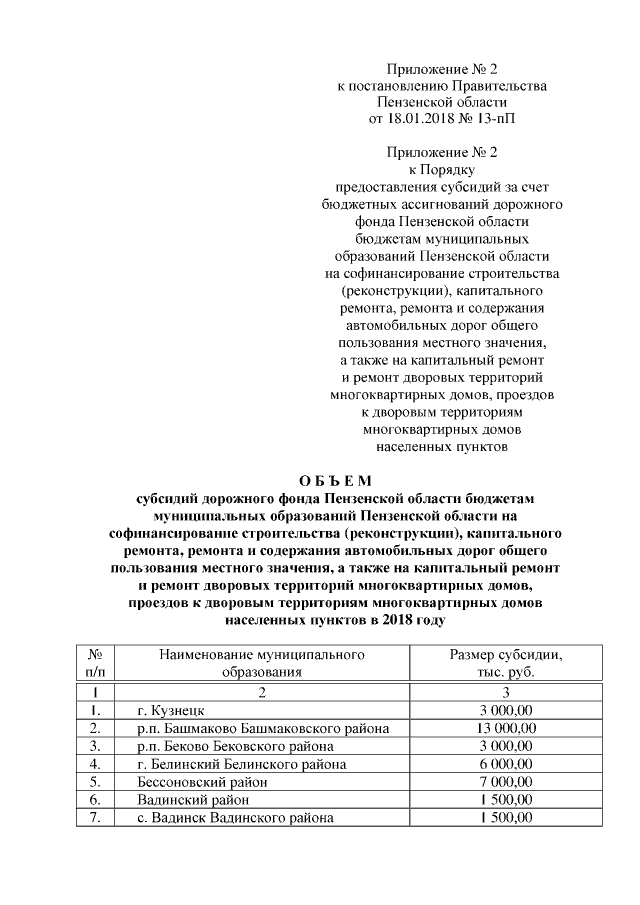 Приложение № 2
к постановлению Правительства
Пензенской области
от 18.01.2018 № 13-пП

Приложение № 2
к Порядку
предоставления субсидий за счет бюджетных ассигнований дорожного фонда Пензенской области бюджетам муниципальных образований Пензенской области на софинансирование строительства (реконструкции), капитального ремонта, ремонта и содержания автомобильных дорог общего пользования местного значения, а также на капитальный ремонт и ремонт дворовых территорий многоквартирных домов, проездов к дворовым территориям многоквартирных домов населенных пунктов

О Б Ъ Е М
субсидий дорожного фонда Пензенской области бюджетам муниципальных образований Пензенской области на софинансирование строительства (реконструкции), капитального ремонта, ремонта и содержания автомобильных дорог общего пользования местного значения, а также на капитальный ремонт и ремонт дворовых территорий многоквартирных домов, проездов к дворовым территориям многоквартирных домов населенных пунктов в 2018 году

| № п/п | Наименование муниципального образования | Размер субсидии, тыс. руб. |
|---|---|---|
| 1 | 2 | 3 |
| 1. | г. Кузнецк | 3 000,00 |
| 2. | р.п. Башмаково Башмаковского района | 13 000,00 |
| 3. | р.п. Беково Бековского района | 3 000,00 |
| 4. | г. Белинский Белинского района | 6 000,00 |
| 5. | Бессоновский район | 7 000,00 |
| 6. | Вадинский район | 1 500,00 |
| 7. | с. Вадинск Вадинского района | 1 500,00 |